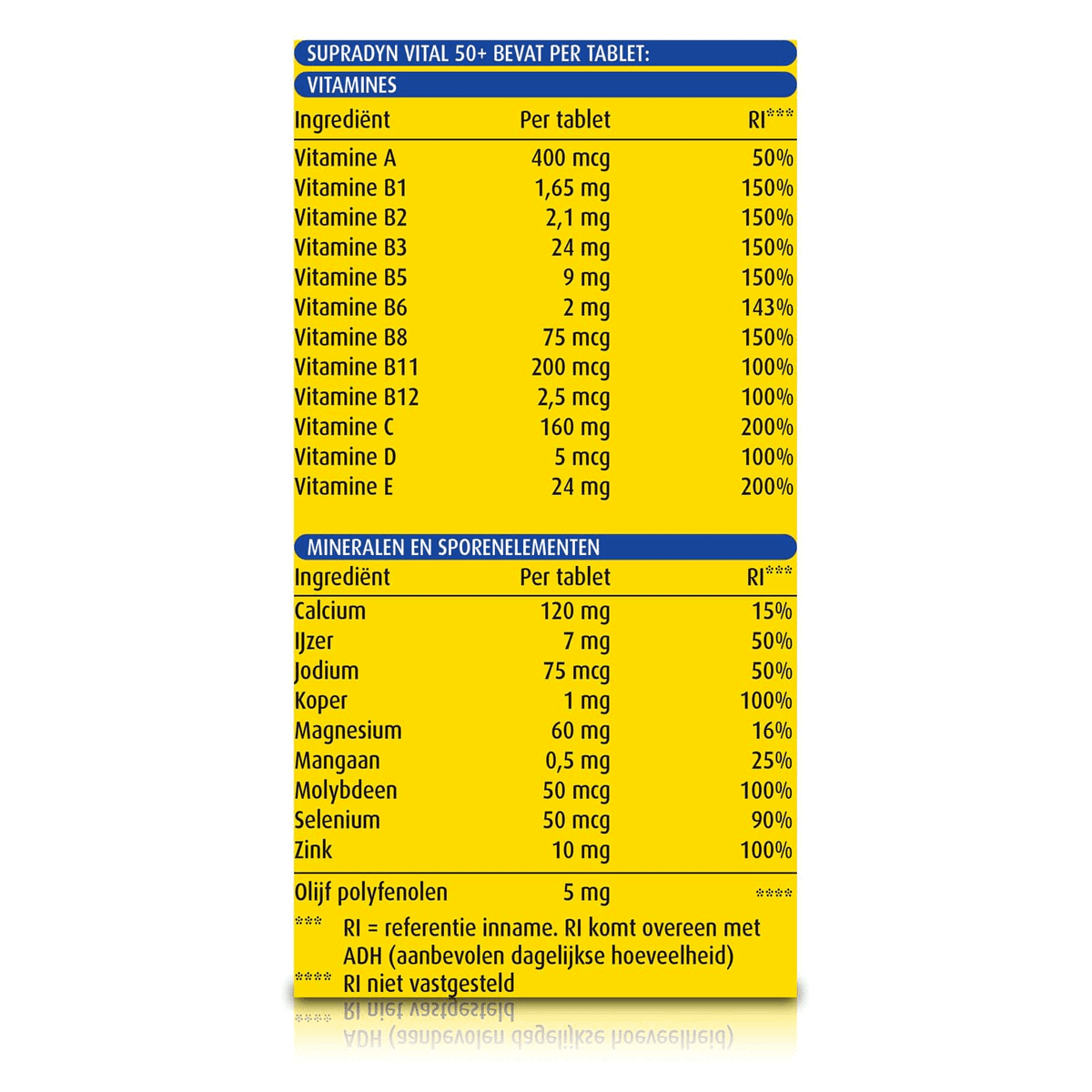 SUPRADYN VITAL 50+ BEVAT PER TABLET:

VITAMINES

| Ingrediënt | Per tablet | RI*** |
|---|---|---|
| Vitamine A | 400 mcg | 50% |
| Vitamine B1 | 1,65 mg | 150% |
| Vitamine B2 | 2,1 mg | 150% |
| Vitamine B3 | 24 mg | 150% |
| Vitamine B5 | 9 mg | 150% |
| Vitamine B6 | 2 mg | 143% |
| Vitamine B8 | 75 mcg | 150% |
| Vitamine B11 | 200 mcg | 100% |
| Vitamine B12 | 2,5 mcg | 100% |
| Vitamine C | 160 mg | 200% |
| Vitamine D | 5 mcg | 100% |
| Vitamine E | 24 mg | 200% |

MINERALEN EN SPORENELEMENTEN

| Ingrediënt | Per tablet | RI*** |
|---|---|---|
| Calcium | 120 mg | 15% |
| IJzer | 7 mg | 50% |
| Jodium | 75 mcg | 50% |
| Koper | 1 mg | 100% |
| Magnesium | 60 mg | 16% |
| Mangaan | 0,5 mg | 25% |
| Molybdeen | 50 mcg | 100% |
| Selenium | 50 mcg | 90% |
| Zink | 10 mg | 100% |
| Olijf polyfenolen | 5 mg | **** |

*** RI = referentie inname. RI komt overeen met ADH (aanbevolen dagelijkse hoeveelheid)
**** RI niet vastgesteld